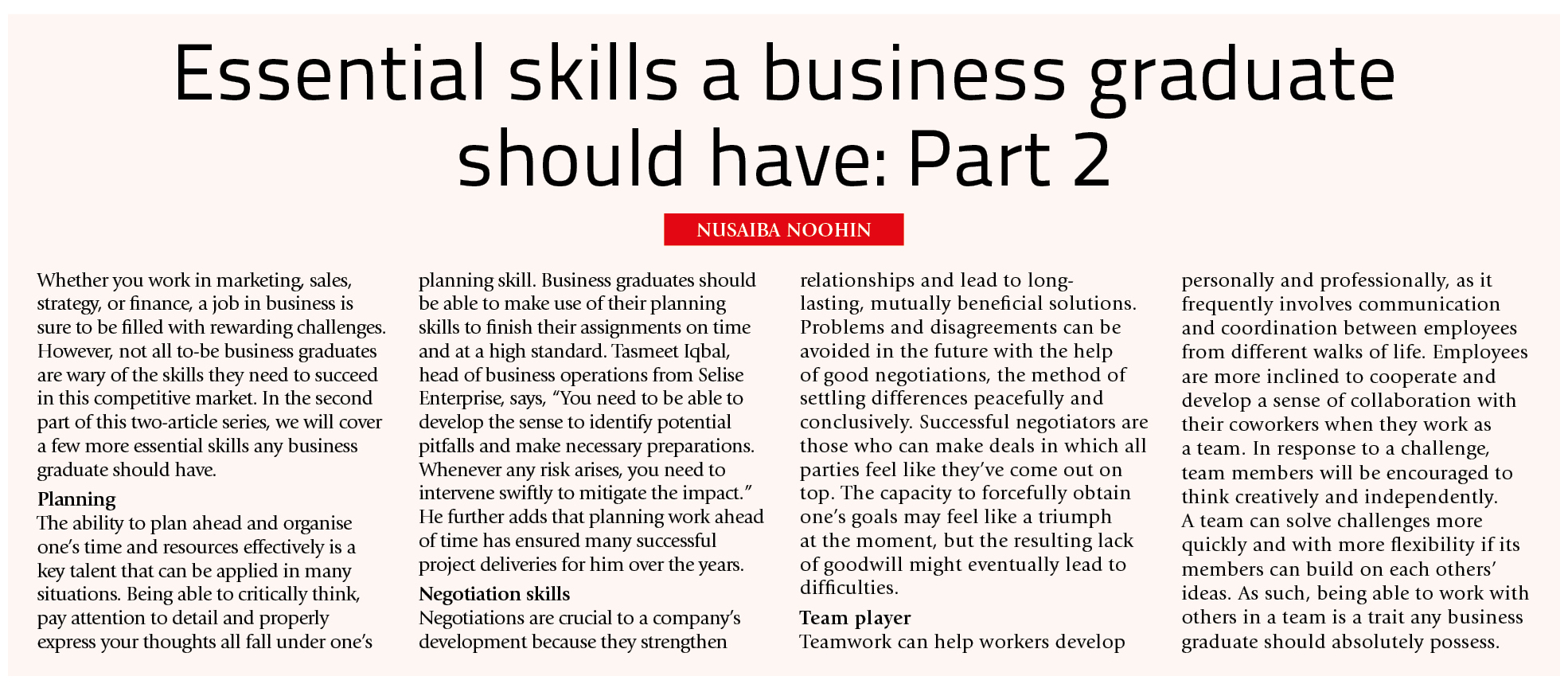 Essential skills a business graduate should have: Part 2

NUSAIBA NOOHIN

Whether you work in marketing, sales, strategy, or finance, a job in business is sure to be filled with rewarding challenges. However, not all to-be business graduates are wary of the skills they need to succeed in this competitive market. In the second part of this two-article series, we will cover a few more essential skills any business graduate should have.

Planning

The ability to plan ahead and organise one's time and resources effectively is a key talent that can be applied in many situations. Being able to critically think, pay attention to detail and properly express your thoughts all fall under one's planning skill. Business graduates should be able to make use of their planning skills to finish their assignments on time and at a high standard. Tasmeet Iqbal, head of business operations from Selise Enterprise, says, "You need to be able to develop the sense to identify potential pitfalls and make necessary preparations. Whenever any risk arises, you need to intervene swiftly to mitigate the impact." He further adds that planning work ahead of time has ensured many successful project deliveries for him over the years.

Negotiation skills

Negotiations are crucial to a company's development because they strengthen relationships and lead to long-lasting, mutually beneficial solutions. Problems and disagreements can be avoided in the future with the help of good negotiations, the method of settling differences peacefully and conclusively. Successful negotiators are those who can make deals in which all parties feel like they've come out on top. The capacity to forcefully obtain one's goals may feel like a triumph at the moment, but the resulting lack of goodwill might eventually lead to difficulties.

Team player

Teamwork can help workers develop personally and professionally, as it frequently involves communication and coordination between employees from different walks of life. Employees are more inclined to cooperate and develop a sense of collaboration with their coworkers when they work as a team. In response to a challenge, team members will be encouraged to think creatively and independently. A team can solve challenges more quickly and with more flexibility if its members can build on each others' ideas. As such, being able to work with others in a team is a trait any business graduate should absolutely possess.